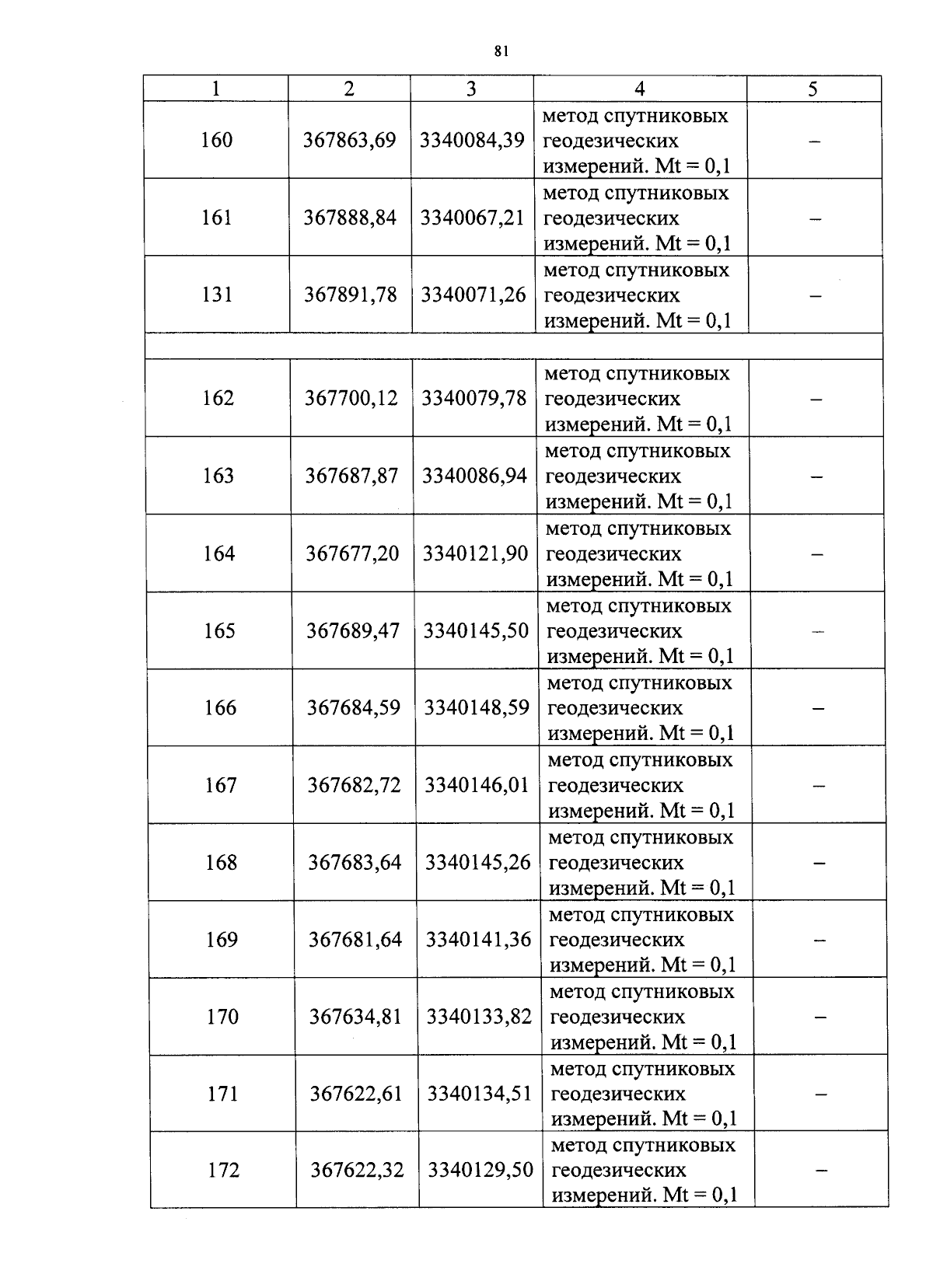 81

| 1 | 2 | 3 | 4 | 5 |
|---|---|---|---|---|
| 160 | 367863,69 | 3340084,39 | метод спутниковых геодезических измерений. Mt = 0,1 | – |
| 161 | 367888,84 | 3340067,21 | метод спутниковых геодезических измерений. Mt = 0,1 | – |
| 131 | 367891,78 | 3340071,26 | метод спутниковых геодезических измерений. Mt = 0,1 | – |
| | | | | |
| 162 | 367700,12 | 3340079,78 | метод спутниковых геодезических измерений. Mt = 0,1 | – |
| 163 | 367687,87 | 3340086,94 | метод спутниковых геодезических измерений. Mt = 0,1 | – |
| 164 | 367677,20 | 3340121,90 | метод спутниковых геодезических измерений. Mt = 0,1 | – |
| 165 | 367689,47 | 3340145,50 | метод спутниковых геодезических измерений. Mt = 0,1 | – |
| 166 | 367684,59 | 3340148,59 | метод спутниковых геодезических измерений. Mt = 0,1 | – |
| 167 | 367682,72 | 3340146,01 | метод спутниковых геодезических измерений. Mt = 0,1 | – |
| 168 | 367683,64 | 3340145,26 | метод спутниковых геодезических измерений. Mt = 0,1 | – |
| 169 | 367681,64 | 3340141,36 | метод спутниковых геодезических измерений. Mt = 0,1 | – |
| 170 | 367634,81 | 3340133,82 | метод спутниковых геодезических измерений. Mt = 0,1 | – |
| 171 | 367622,61 | 3340134,51 | метод спутниковых геодезических измерений. Mt = 0,1 | – |
| 172 | 367622,32 | 3340129,50 | метод спутниковых геодезических измерений. Mt = 0,1 | – |